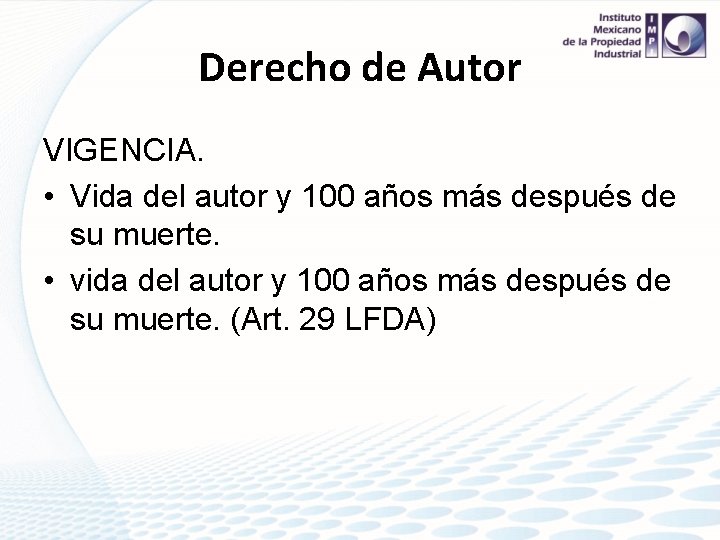 Instituto Mexicano de la Propiedad Industrial
IMPI

Derecho de Autor

VIGENCIA.

• Vida del autor y 100 años más después de su muerte.

• vida del autor y 100 años más después de su muerte. (Art. 29 LFDA)